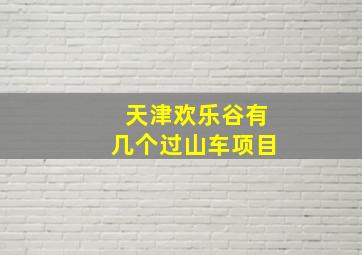 天津欢乐谷有
几个过山车项目